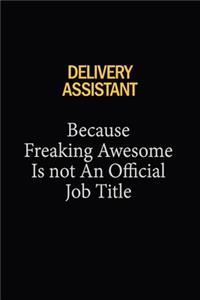 DELIVERY ASSISTANT

Because Freaking Awesome Is not An Official Job Title